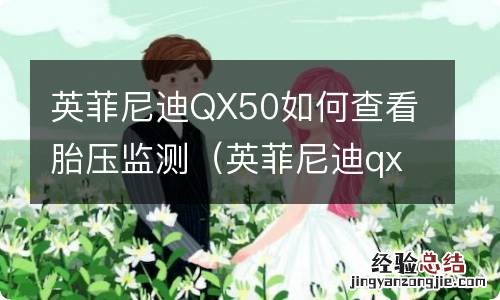 英菲尼迪QX50如何查看胎压监测 （英菲尼迪qx

经验总结
jingyanzongjie.com